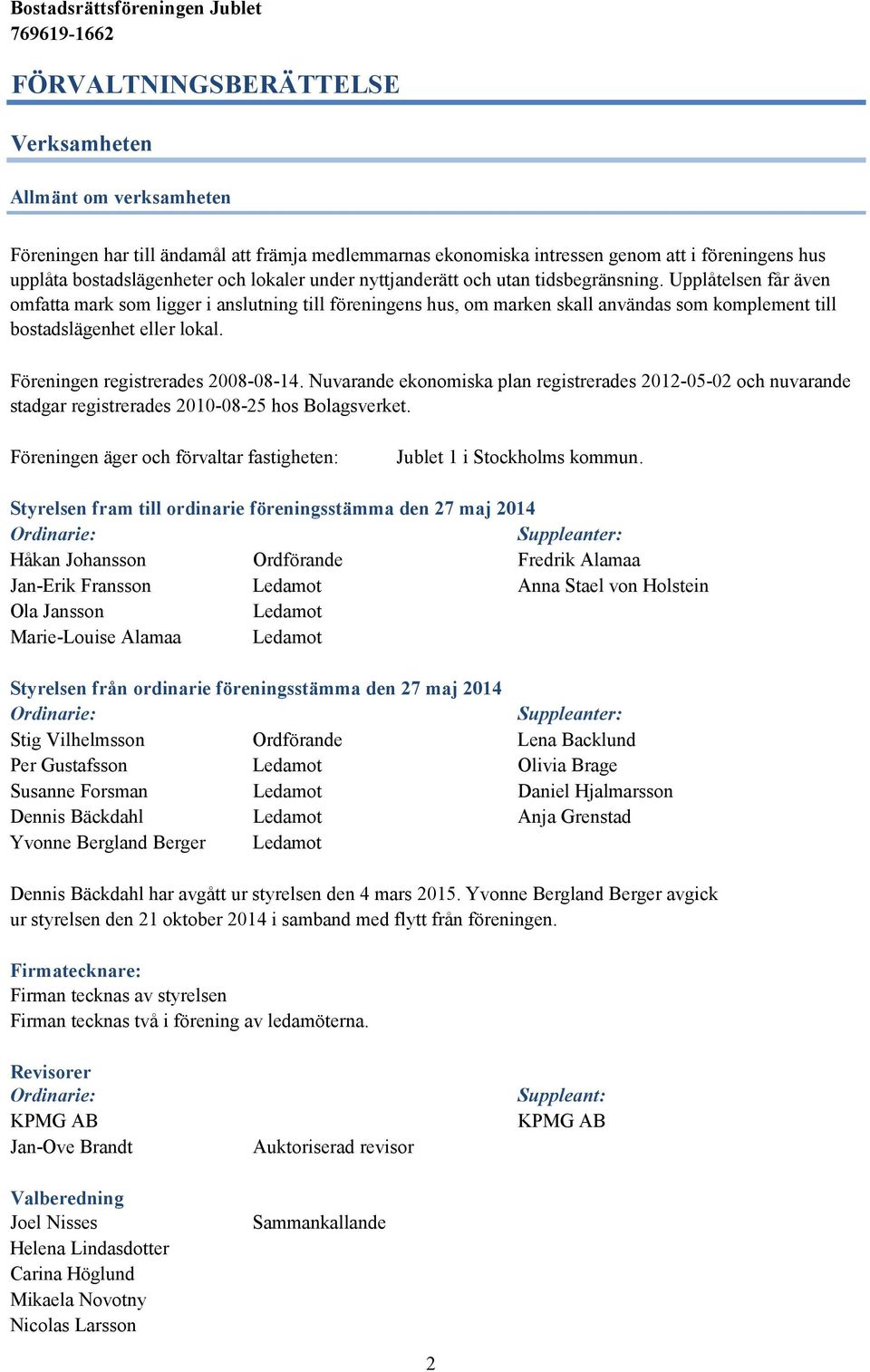 Bostadsrättsföreningen Jublet
769619-1662

FÖRVALTNINGSBERÄTTELSE

Verksamheten

Allmänt om verksamheten

Föreningen har till ändamål att främja medlemmarnas ekonomiska intressen genom att i föreningens hus upplåta bostadslägenheter och lokaler under nyttjanderätt och utan tidsbegränsning. Upplåtelsen får även omfatta mark som ligger i anslutning till föreningens hus, om marken skall användas som komplement till bostadslägenhet eller lokal.

Föreningen registrerades 2008-08-14. Nuvarande ekonomiska plan registrerades 2012-05-02 och nuvarande stadgar registrerades 2010-08-25 hos Bolagsverket.

Föreningen äger och förvaltar fastigheten: Jublet 1 i Stockholms kommun.

Styrelsen fram till ordinarie föreningsstämma den 27 maj 2014

| Ordinarie: | | Suppleanter: |
|---|---|---|
| Håkan Johansson | Ordförande | Fredrik Alamaa |
| Jan-Erik Fransson | Ledamot | Anna Stael von Holstein |
| Ola Jansson | Ledamot | |
| Marie-Louise Alamaa | Ledamot | |

Styrelsen från ordinarie föreningsstämma den 27 maj 2014

| Ordinarie: | | Suppleanter: |
|---|---|---|
| Stig Vilhelmsson | Ordförande | Lena Backlund |
| Per Gustafsson | Ledamot | Olivia Brage |
| Susanne Forsman | Ledamot | Daniel Hjalmarsson |
| Dennis Bäckdahl | Ledamot | Anja Grenstad |
| Yvonne Bergland Berger | Ledamot | |

Dennis Bäckdahl har avgått ur styrelsen den 4 mars 2015. Yvonne Bergland Berger avgick ur styrelsen den 21 oktober 2014 i samband med flytt från föreningen.

Firmatecknare:
Firman tecknas av styrelsen
Firman tecknas två i förening av ledamöterna.

Revisorer

| Ordinarie: | | Suppleant: |
|---|---|---|
| KPMG AB | | KPMG AB |
| Jan-Ove Brandt | Auktoriserad revisor | |

Valberedning

| | |
|---|---|
| Joel Nisses | Sammankallande |
| Helena Lindasdotter | |
| Carina Höglund | |
| Mikaela Novotny | |
| Nicolas Larsson | |

2